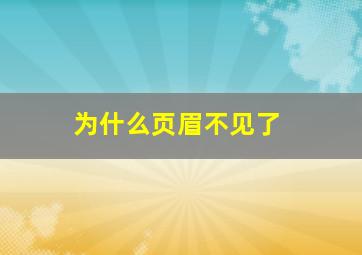 为什么页眉不见了